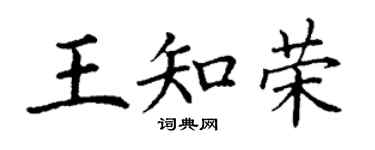 王知荣

词典网